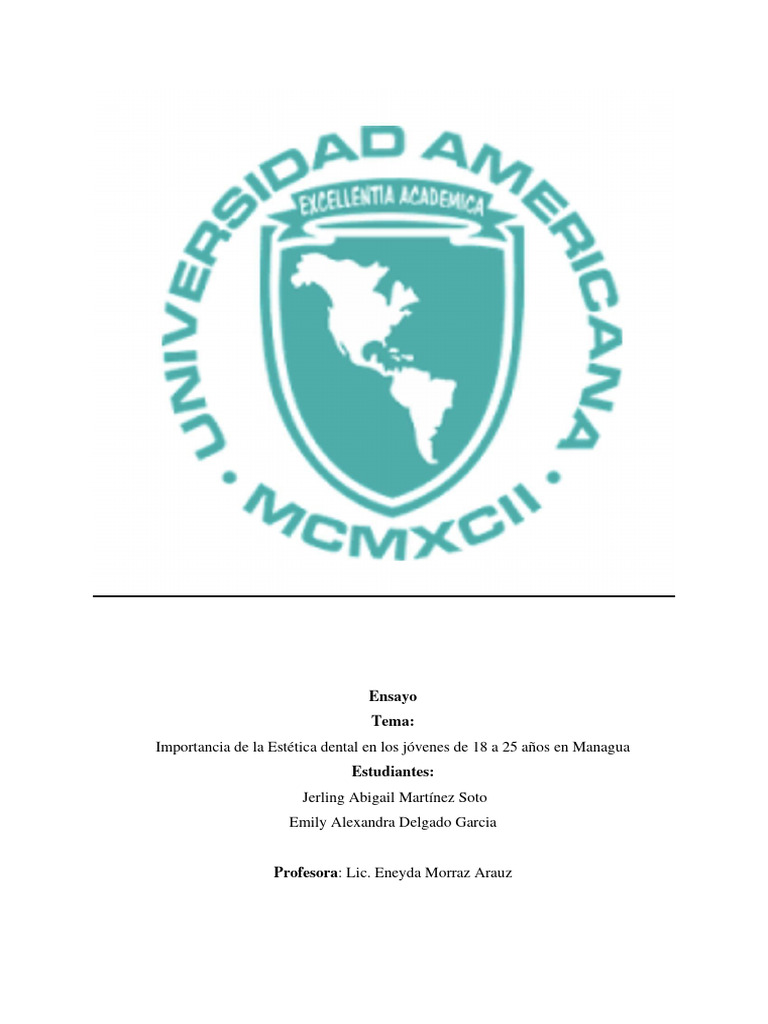 UNIVERSIDAD AMERICANA
EXCELLENTIA ACADEMICA
MCMXCII

Ensayo
Tema:
Importancia de la Estética dental en los jóvenes de 18 a 25 años en Managua
Estudiantes:
Jerling Abigail Martínez Soto
Emily Alexandra Delgado Garcia

Profesora: Lic. Eneyda Morraz Arauz